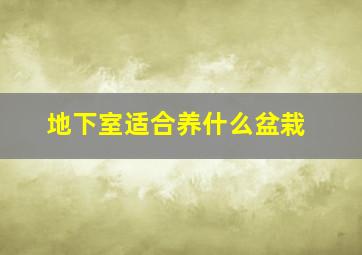 地下室适合养什么盆栽